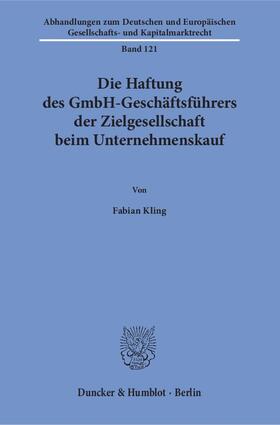 Abhandlungen zum Deutschen und Europäischen Gesellschafts- und Kapitalmarktrecht

Band 121

Die Haftung des GmbH-Geschäftsführers der Zielgesellschaft beim Unternehmenskauf

Von

Fabian Kling

Duncker & Humblot · Berlin